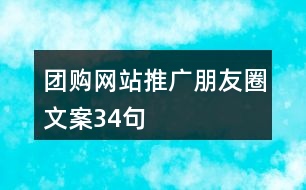 团购网站推广朋友圈文案34句